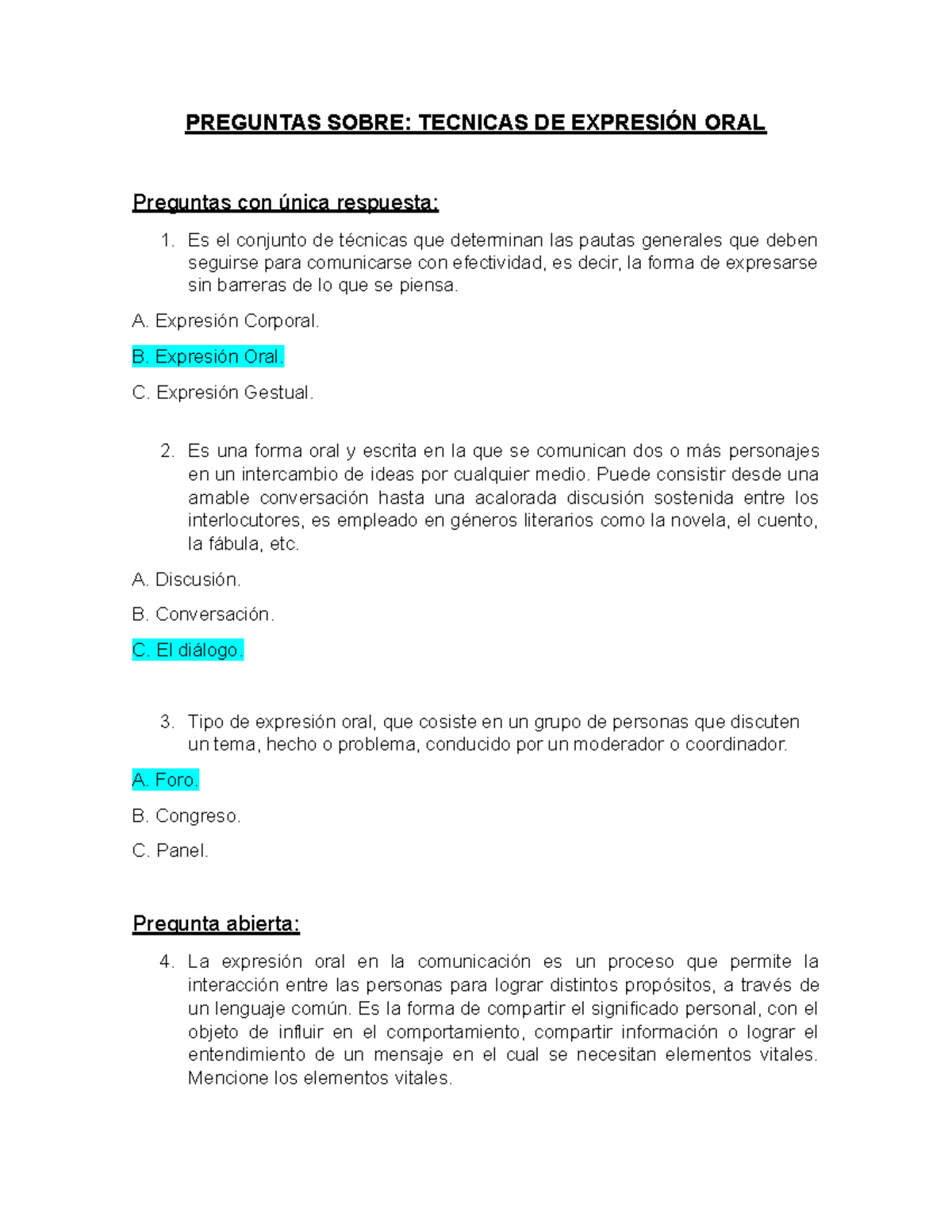 PREGUNTAS SOBRE: TECNICAS DE EXPRESIÓN ORAL

Preguntas con única respuesta:

1. Es el conjunto de técnicas que determinan las pautas generales que deben seguirse para comunicarse con efectividad, es decir, la forma de expresarse sin barreras de lo que se piensa.

A. Expresión Corporal.

B. Expresión Oral.

C. Expresión Gestual.

2. Es una forma oral y escrita en la que se comunican dos o más personajes en un intercambio de ideas por cualquier medio. Puede consistir desde una amable conversación hasta una acalorada discusión sostenida entre los interlocutores, es empleado en géneros literarios como la novela, el cuento, la fábula, etc.

A. Discusión.

B. Conversación.

C. El diálogo.

3. Tipo de expresión oral, que cosiste en un grupo de personas que discuten un tema, hecho o problema, conducido por un moderador o coordinador.

A. Foro.

B. Congreso.

C. Panel.

Pregunta abierta:

4. La expresión oral en la comunicación es un proceso que permite la interacción entre las personas para lograr distintos propósitos, a través de un lenguaje común. Es la forma de compartir el significado personal, con el objeto de influir en el comportamiento, compartir información o lograr el entendimiento de un mensaje en el cual se necesitan elementos vitales. Mencione los elementos vitales.